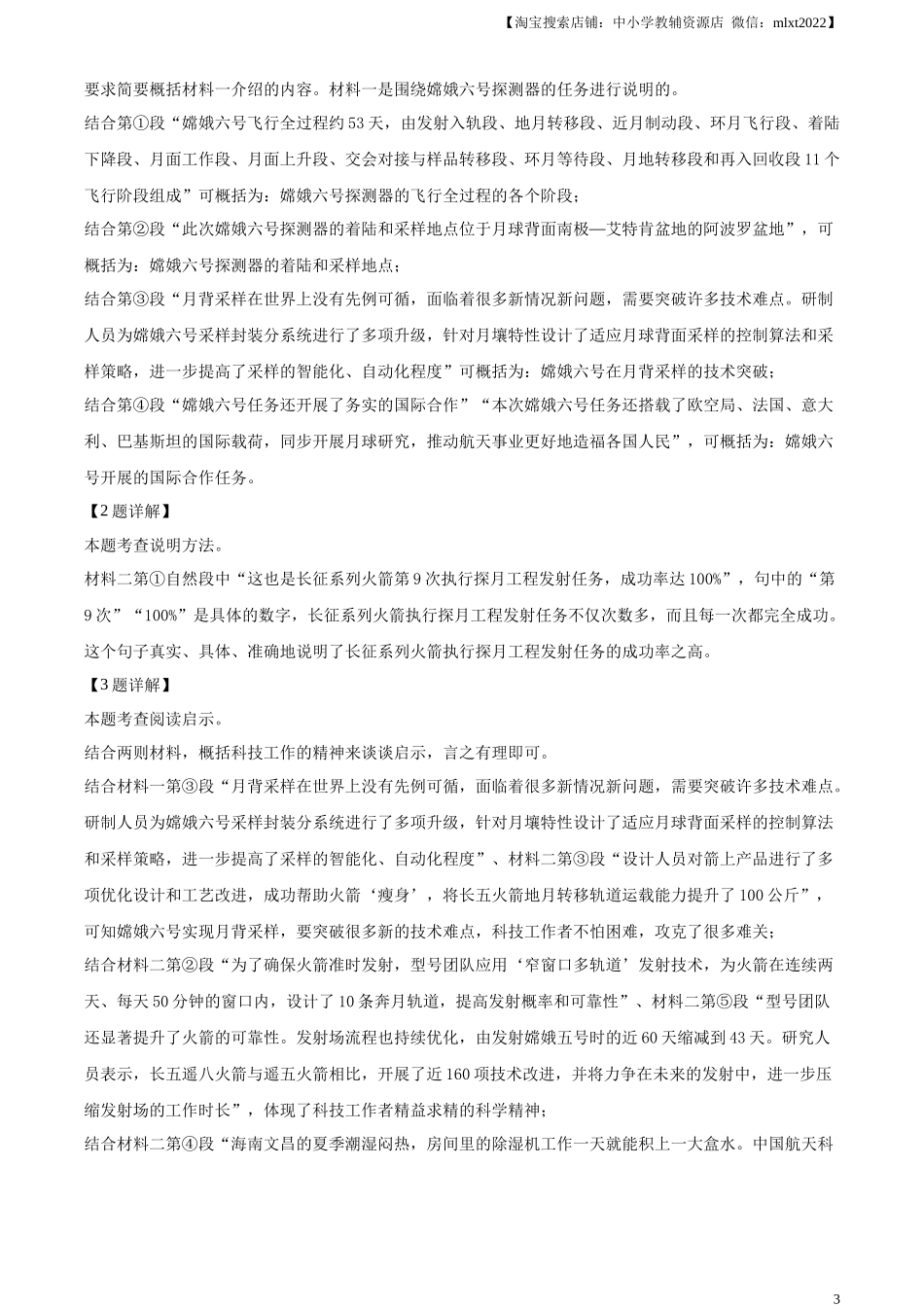 【淘宝搜索店铺：中小学教辅资源店 微信：mlxt2022】

要求简要概括材料一介绍的内容。材料一是围绕嫦娥六号探测器的任务进行说明的。

结合第①段“嫦娥六号飞行全过程约53天，由发射入轨段、地月转移段、近月制动段、环月飞行段、着陆下降段、月面工作段、月面上升段、交会对接与样品转移段、环月等待段、月地转移段和再入回收段11个飞行阶段组成”可概括为：嫦娥六号探测器的飞行全过程的各个阶段；

结合第②段“此次嫦娥六号探测器的着陆和采样地点位于月球背面南极—艾特肯盆地的阿波罗盆地”，可概括为：嫦娥六号探测器的着陆和采样地点；

结合第③段“月背采样在世界上没有先例可循，面临着很多新情况新问题，需要突破许多技术难点。研制人员为嫦娥六号采样封装分系统进行了多项升级，针对月壤特性设计了适应月球背面采样的控制算法和采样策略，进一步提高了采样的智能化、自动化程度”可概括为：嫦娥六号在月背采样的技术突破；

结合第④段“嫦娥六号任务还开展了务实的国际合作”“本次嫦娥六号任务还搭载了欧空局、法国、意大利、巴基斯坦的国际载荷，同步开展月球研究，推动航天事业更好地造福各国人民”，可概括为：嫦娥六号开展的国际合作任务。

【2题详解】

本题考查说明方法。

材料二第①自然段中“这也是长征系列火箭第9次执行探月工程发射任务，成功率达100%”，句中的“第9次”“100%”是具体的数字，长征系列火箭执行探月工程发射任务不仅次数多，而且每一次都完全成功。这个句子真实、具体、准确地说明了长征系列火箭执行探月工程发射任务的成功率之高。

【3题详解】

本题考查阅读启示。

结合两则材料，概括科技工作的精神来谈谈启示，言之有理即可。

结合材料一第③段“月背采样在世界上没有先例可循，面临着很多新情况新问题，需要突破许多技术难点。研制人员为嫦娥六号采样封装分系统进行了多项升级，针对月壤特性设计了适应月球背面采样的控制算法和采样策略，进一步提高了采样的智能化、自动化程度”、材料二第③段“设计人员对箭上产品进行了多项优化设计和工艺改进，成功帮助火箭‘瘦身’，将长五火箭地月转移轨道运载能力提升了100公斤”，可知嫦娥六号实现月背采样，要突破很多新的技术难点，科技工作者不怕困难，攻克了很多难关；

结合材料二第②段“为了确保火箭准时发射，型号团队应用‘窄窗口多轨道’发射技术，为火箭在连续两天、每天50分钟的窗口内，设计了10条奔月轨道，提高发射概率和可靠性”、材料二第⑤段“型号团队还显著提升了火箭的可靠性。发射场流程也持续优化，由发射嫦娥五号时的近60天缩减到43天。研究人员表示，长五遥八火箭与遥五火箭相比，开展了近160项技术改进，并将力争在未来的发射中，进一步压缩发射场的工作时长”，体现了科技工作者精益求精的科学精神；

结合材料二第④段“海南文昌的夏季潮湿闷热，房间里的除湿机工作一天就能积上一大盒水。中国航天科

3